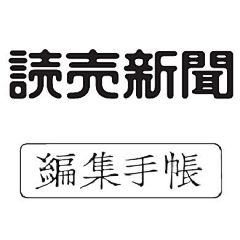 読売新聞

編集手帳